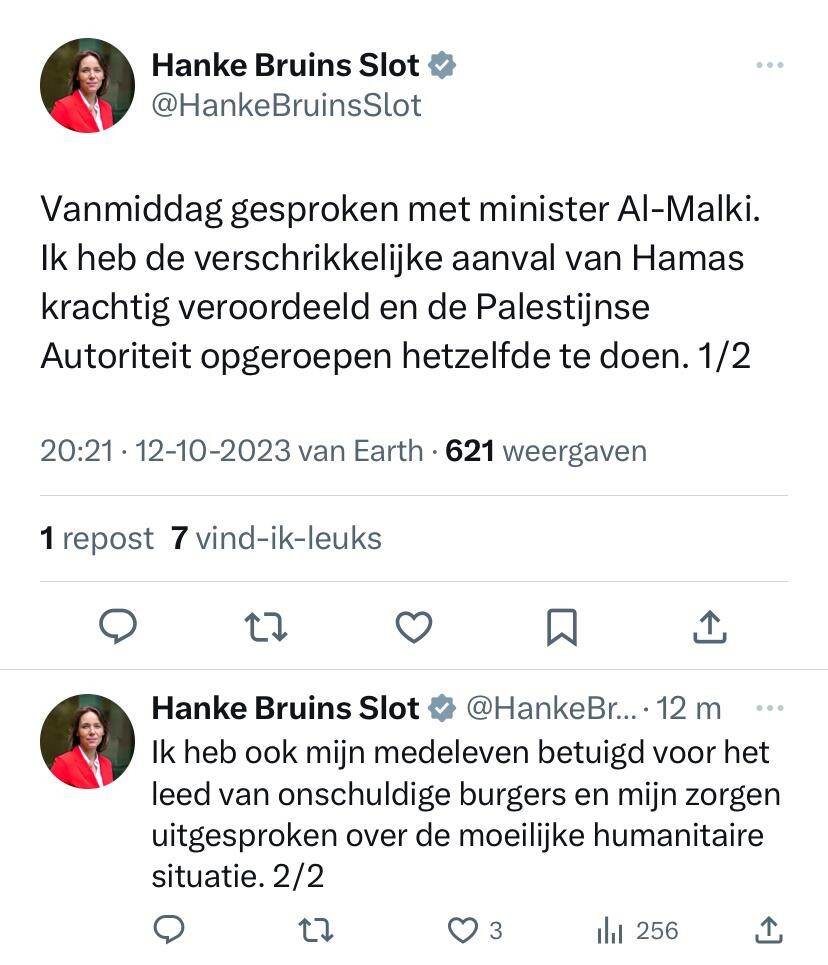 Hanke Bruins Slot
@HankeBruinsSlot

Vanmiddag gesproken met minister Al-Malki. Ik heb de verschrikkelijke aanval van Hamas krachtig veroordeeld en de Palestijnse Autoriteit opgeroepen hetzelfde te doen. 1/2

20:21 · 12-10-2023 van Earth · 621 weergaven

1 repost 7 vind-ik-leuks

Hanke Bruins Slot @HankeBr... · 12 m
Ik heb ook mijn medeleven betuigd voor het leed van onschuldige burgers en mijn zorgen uitgesproken over de moeilijke humanitaire situatie. 2/2

3 256